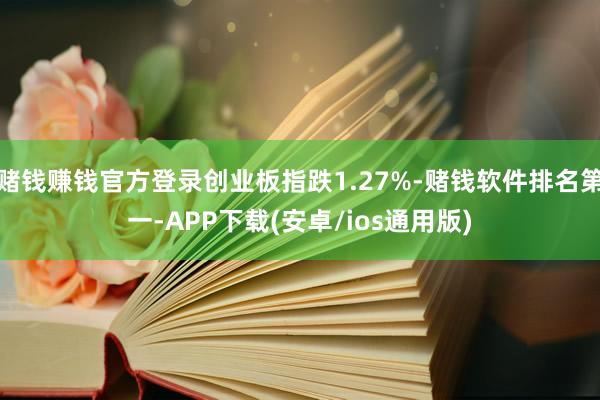 赌钱赚钱官方登录创业板指跌1.27%-赌钱软件排名第一-APP下载(安卓/ios通用版)